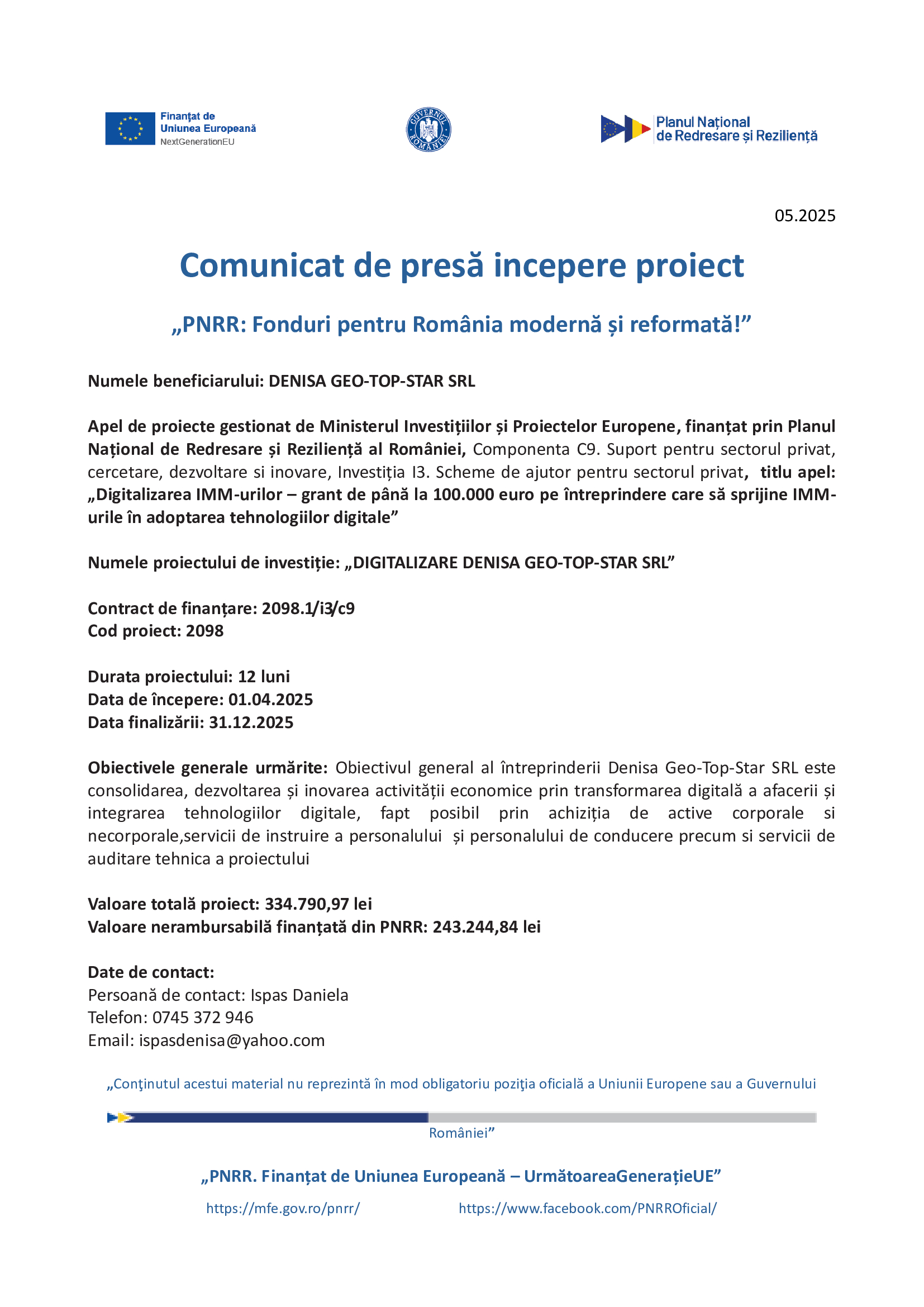 Finanțat de
Uniunea Europeană
NextGenerationEU

GUVERNUL ROMÂNIEI

Planul Național
de Redresare și Reziliență

05.2025

Comunicat de presă incepere proiect

„PNRR: Fonduri pentru România modernă și reformată!”

Numele beneficiarului: DENISA GEO-TOP-STAR SRL

Apel de proiecte gestionat de Ministerul Investițiilor și Proiectelor Europene, finanțat prin Planul Național de Redresare și Reziliență al României, Componenta C9. Suport pentru sectorul privat, cercetare, dezvoltare si inovare, Investiția I3. Scheme de ajutor pentru sectorul privat, titlu apel: „Digitalizarea IMM-urilor – grant de până la 100.000 euro pe întreprindere care să sprijine IMM-urile în adoptarea tehnologiilor digitale”

Numele proiectului de investiție: „DIGITALIZARE DENISA GEO-TOP-STAR SRL”

Contract de finanțare: 2098.1/i3/c9
Cod proiect: 2098

Durata proiectului: 12 luni
Data de începere: 01.04.2025
Data finalizării: 31.12.2025

Obiectivele generale urmărite: Obiectivul general al întreprinderii Denisa Geo-Top-Star SRL este consolidarea, dezvoltarea și inovarea activității economice prin transformarea digitală a afacerii și integrarea tehnologiilor digitale, fapt posibil prin achiziția de active corporale si necorporale,servicii de instruire a personalului și personalului de conducere precum si servicii de auditare tehnica a proiectului

Valoare totală proiect: 334.790,97 lei
Valoare nerambursabilă finanțată din PNRR: 243.244,84 lei

Date de contact:
Persoană de contact: Ispas Daniela
Telefon: 0745 372 946
Email: ispasdenisa@yahoo.com

„Conţinutul acestui material nu reprezintă în mod obligatoriu poziţia oficială a Uniunii Europene sau a Guvernului României”

„PNRR. Finanțat de Uniunea Europeană – UrmătoareaGenerațieUE”

https://mfe.gov.ro/pnrr/ https://www.facebook.com/PNRROficial/